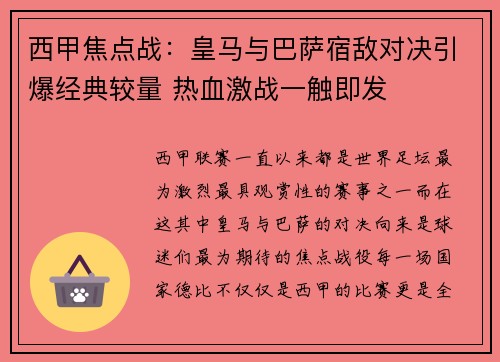 西甲焦点战：皇马与巴萨宿敌对决引爆经典较量 热血激战一触即发

西甲联赛一直以来都是世界足坛最为激烈最具观赏性的赛事之一而在这其中皇马与巴萨的对决向来是球迷们最为期待的焦点战役每一场国家德比不仅仅是西甲的比赛更是全